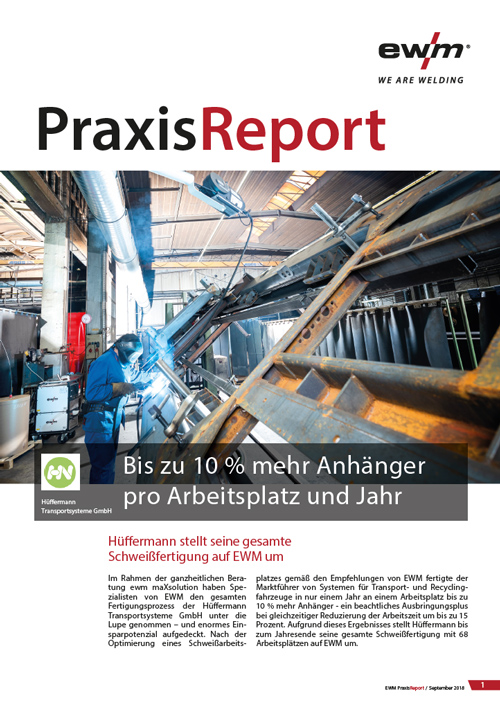 ewm®
WE ARE WELDING

PraxisReport

HN
Hüffermann Transportsysteme GmbH

Bis zu 10 % mehr Anhänger pro Arbeitsplatz und Jahr

Hüffermann stellt seine gesamte Schweißfertigung auf EWM um

Im Rahmen der ganzheitlichen Beratung ewm maXsolution haben Spezialisten von EWM den gesamten Fertigungsprozess der Hüffermann Transportsysteme GmbH unter die Lupe genommen – und enormes Einsparpotenzial aufgedeckt. Nach der Optimierung eines Schweißarbeitsplatzes gemäß den Empfehlungen von EWM fertigte der Marktführer von Systemen für Transport- und Recyclingfahrzeuge in nur einem Jahr an einem Arbeitsplatz bis zu 10 % mehr Anhänger - ein beachtliches Ausbringungsplus bei gleichzeitiger Reduzierung der Arbeitszeit um bis zu 15 Prozent. Aufgrund dieses Ergebnisses stellt Hüffermann bis zum Jahresende seine gesamte Schweißfertigung mit 68 Arbeitsplätzen auf EWM um.

EWM PraxisReport / September 2018 1